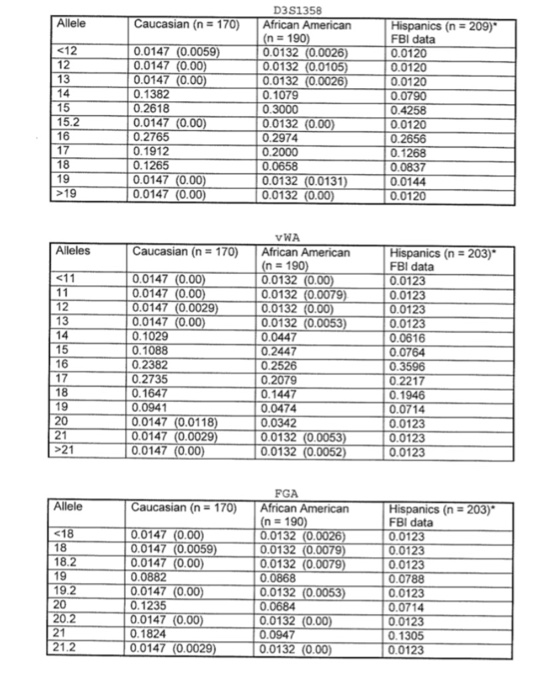 D3S1358

| Allele | Caucasian (n = 170) | African American (n = 190) | Hispanics (n = 209)* FBI data |
|---|---|---|---|
| <12 | 0.0147 (0.0059) | 0.0132 (0.0026) | 0.0120 |
| 12 | 0.0147 (0.00) | 0.0132 (0.0105) | 0.0120 |
| 13 | 0.0147 (0.00) | 0.0132 (0.0026) | 0.0120 |
| 14 | 0.1382 | 0.1079 | 0.0790 |
| 15 | 0.2618 | 0.3000 | 0.4258 |
| 15.2 | 0.0147 (0.00) | 0.0132 (0.00) | 0.0120 |
| 16 | 0.2765 | 0.2974 | 0.2656 |
| 17 | 0.1912 | 0.2000 | 0.1268 |
| 18 | 0.1265 | 0.0658 | 0.0837 |
| 19 | 0.0147 (0.00) | 0.0132 (0.0131) | 0.0144 |
| >19 | 0.0147 (0.00) | 0.0132 (0.00) | 0.0120 |

vWA

| Alleles | Caucasian (n = 170) | African American (n = 190) | Hispanics (n = 203)* FBI data |
|---|---|---|---|
| <11 | 0.0147 (0.00) | 0.0132 (0.00) | 0.0123 |
| 11 | 0.0147 (0.00) | 0.0132 (0.0079) | 0.0123 |
| 12 | 0.0147 (0.0029) | 0.0132 (0.00) | 0.0123 |
| 13 | 0.0147 (0.00) | 0.0132 (0.0053) | 0.0123 |
| 14 | 0.1029 | 0.0447 | 0.0616 |
| 15 | 0.1088 | 0.2447 | 0.0764 |
| 16 | 0.2382 | 0.2526 | 0.3596 |
| 17 | 0.2735 | 0.2079 | 0.2217 |
| 18 | 0.1647 | 0.1447 | 0.1946 |
| 19 | 0.0941 | 0.0474 | 0.0714 |
| 20 | 0.0147 (0.0118) | 0.0342 | 0.0123 |
| 21 | 0.0147 (0.0029) | 0.0132 (0.0053) | 0.0123 |
| >21 | 0.0147 (0.00) | 0.0132 (0.0052) | 0.0123 |

FGA

| Allele | Caucasian (n = 170) | African American (n = 190) | Hispanics (n = 203)* FBI data |
|---|---|---|---|
| <18 | 0.0147 (0.00) | 0.0132 (0.0026) | 0.0123 |
| 18 | 0.0147 (0.0059) | 0.0132 (0.0079) | 0.0123 |
| 18.2 | 0.0147 (0.00) | 0.0132 (0.0079) | 0.0123 |
| 19 | 0.0882 | 0.0868 | 0.0788 |
| 19.2 | 0.0147 (0.00) | 0.0132 (0.0053) | 0.0123 |
| 20 | 0.1235 | 0.0684 | 0.0714 |
| 20.2 | 0.0147 (0.00) | 0.0132 (0.00) | 0.0123 |
| 21 | 0.1824 | 0.0947 | 0.1305 |
| 21.2 | 0.0147 (0.0029) | 0.0132 (0.00) | 0.0123 |